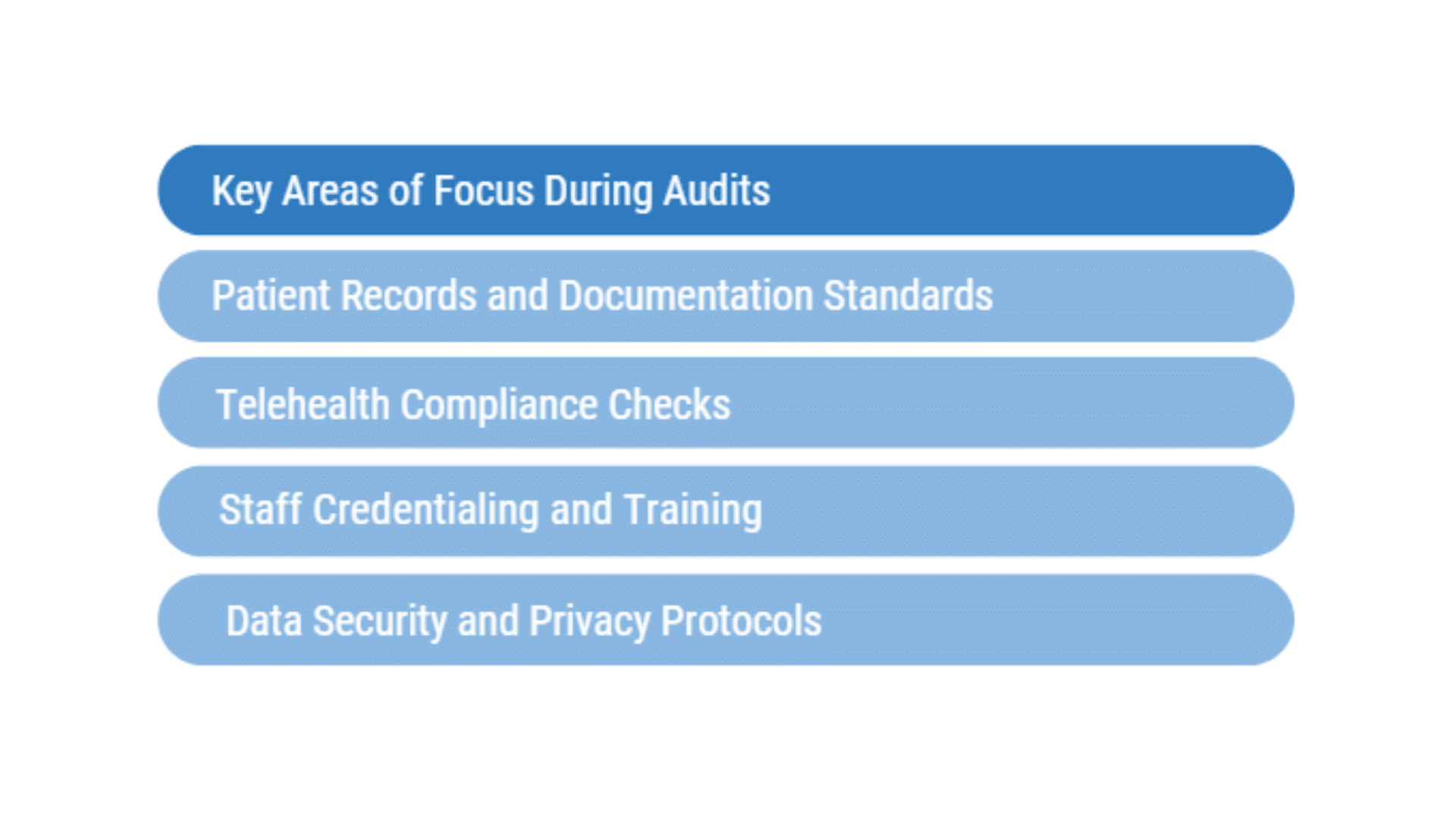 Key Areas of Focus During Audits

Patient Records and Documentation Standards

Telehealth Compliance Checks

Staff Credentialing and Training

Data Security and Privacy Protocols